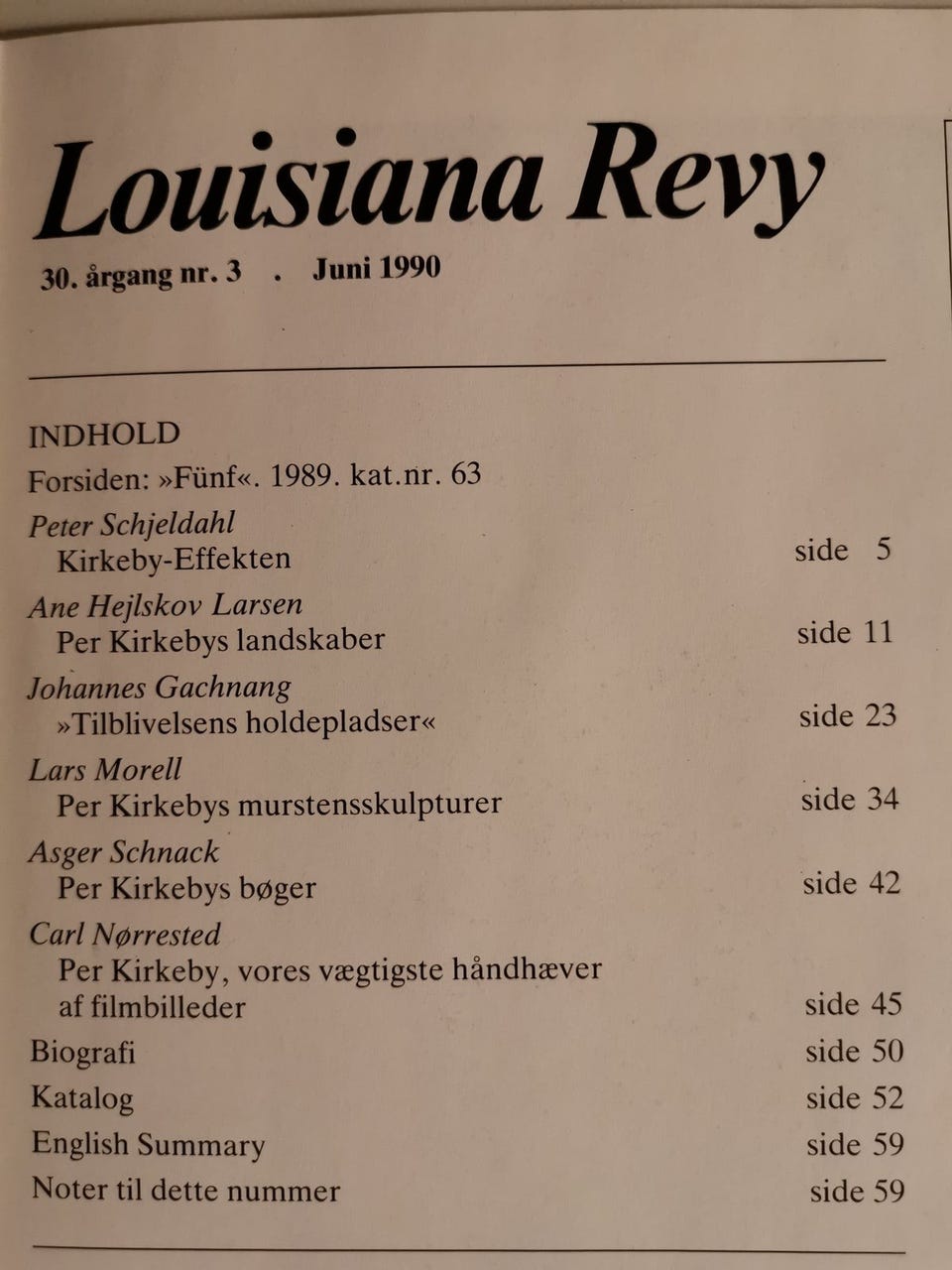 Louisiana Revy

30. årgang nr. 3 . Juni 1990

INDHOLD

Forsiden: »Fünf«. 1989. kat.nr. 63

Peter Schjeldahl
Kirkeby-Effekten side 5

Ane Hejlskov Larsen
Per Kirkebys landskaber side 11

Johannes Gachnang
»Tilblivelsens holdepladser« side 23

Lars Morell
Per Kirkebys murstensskulpturer side 34

Asger Schnack
Per Kirkebys bøger side 42

Carl Nørrested
Per Kirkeby, vores vægtigste håndhæver af filmbilleder side 45

Biografi side 50

Katalog side 52

English Summary side 59

Noter til dette nummer side 59